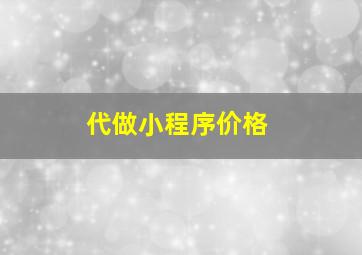 代做小程序价格